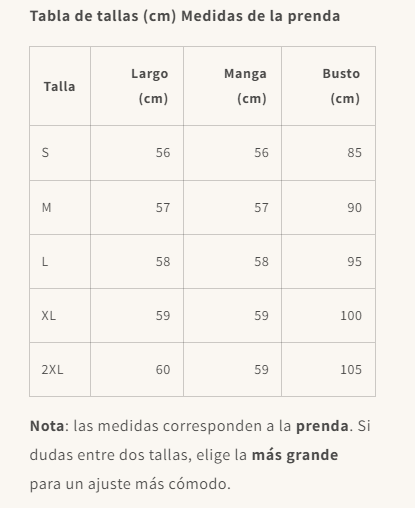 Tabla de tallas (cm) Medidas de la prenda

| Talla | Largo (cm) | Manga (cm) | Busto (cm) |
|---|---|---|---|
| S | 56 | 56 | 85 |
| M | 57 | 57 | 90 |
| L | 58 | 58 | 95 |
| XL | 59 | 59 | 100 |
| 2XL | 60 | 59 | 105 |

Nota: las medidas corresponden a la prenda. Si dudas entre dos tallas, elige la más grande para un ajuste más cómodo.